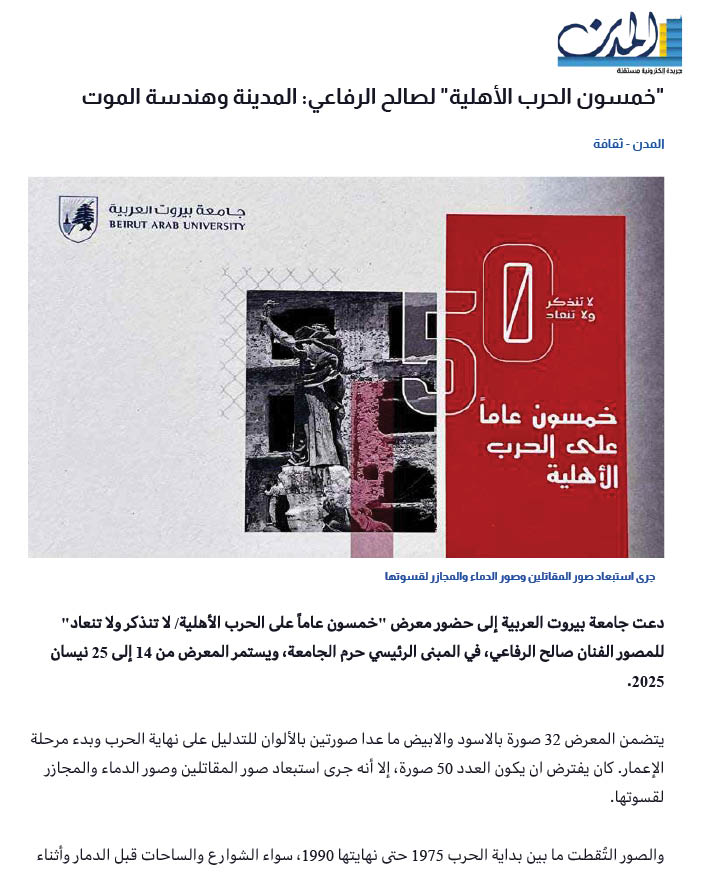 المدن
جريدة الكترونية مستقلة

"خمسون الحرب الأهلية" لصالح الرفاعي: المدينة وهندسة الموت

المدن - ثقافة

جامعة بيروت العربية
BEIRUT ARAB UNIVERSITY

50

لا تنذكر ولا تنعاد

خمسون عاماً على الحرب الأهلية

جرى استبعاد صور المقاتلين وصور الدماء والمجازر لقسوتها

دعت جامعة بيروت العربية إلى حضور معرض "خمسون عاماً على الحرب الأهلية/ لا تنذكر ولا تنعاد" للمصور الفنان صالح الرفاعي، في المبنى الرئيسي حرم الجامعة، ويستمر المعرض من 14 إلى 25 نيسان 2025.

يتضمن المعرض 32 صورة بالاسود والابيض ما عدا صورتين بالألوان للتدليل على نهاية الحرب وبدء مرحلة الإعمار. كان يفترض ان يكون العدد 50 صورة، إلا أنه جرى استبعاد صور المقاتلين وصور الدماء والمجازر لقسوتها.

والصور التُقطت ما بين بداية الحرب 1975 حتى نهايتها 1990، سواء الشوارع والساحات قبل الدمار وأثناء